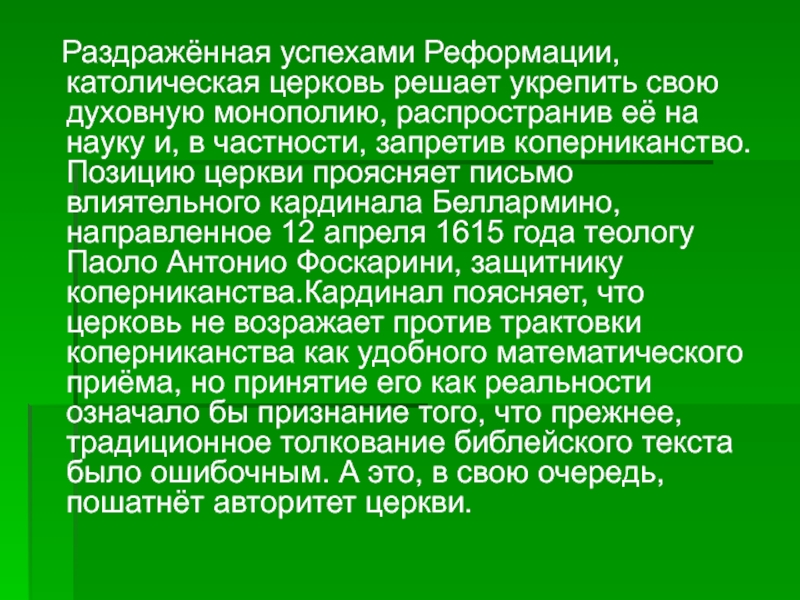 Раздражённая успехами Реформации, католическая церковь решает укрепить свою духовную монополию, распространив её на науку и, в частности, запретив коперниканство. Позицию церкви проясняет письмо влиятельного кардинала Беллармино, направленное 12 апреля 1615 года теологу Паоло Антонио Фоскарини, защитнику коперниканства.Кардинал поясняет, что церковь не возражает против трактовки коперниканства как удобного математического приёма, но принятие его как реальности означало бы признание того, что прежнее, традиционное толкование библейского текста было ошибочным. А это, в свою очередь, пошатнёт авторитет церкви.